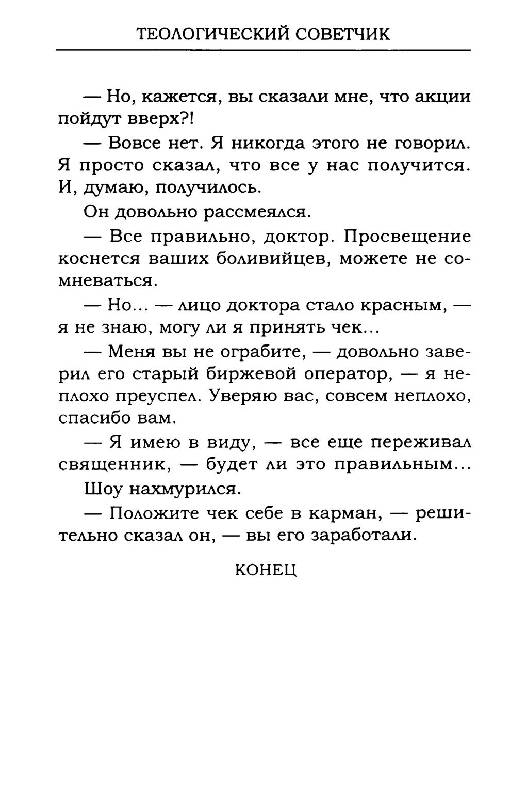 ТЕОЛОГИЧЕСКИЙ СОВЕТЧИК

— Но, кажется, вы сказали мне, что акции пойдут вверх?!

— Вовсе нет. Я никогда этого не говорил. Я просто сказал, что все у нас получится. И, думаю, получилось.

Он довольно рассмеялся.

— Все правильно, доктор. Просвещение коснется ваших боливийцев, можете не сомневаться.

— Но... — лицо доктора стало красным, — я не знаю, могу ли я принять чек...

— Меня вы не ограбите, — довольно заверил его старый биржевой оператор, — я неплохо преуспел. Уверяю вас, совсем неплохо, спасибо вам.

— Я имею в виду, — все еще переживал священник, — будет ли это правильным...

Шоу нахмурился.

— Положите чек себе в карман, — решительно сказал он, — вы его заработали.

КОНЕЦ